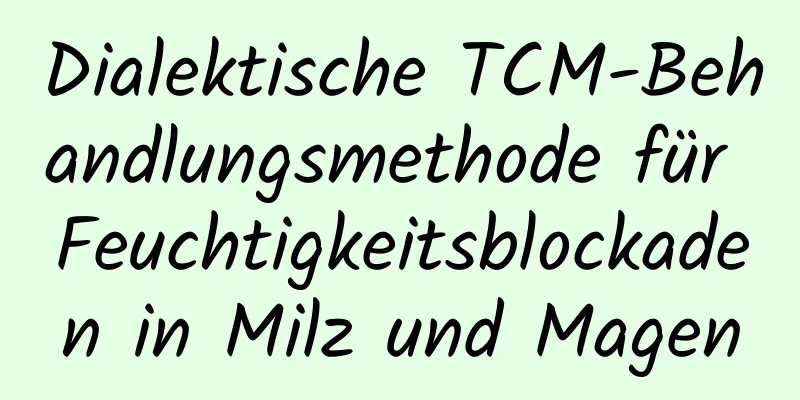 Dialektische TCM-Behandlungsmethode für Feuchtigkeitsblockaden in Milz und Magen